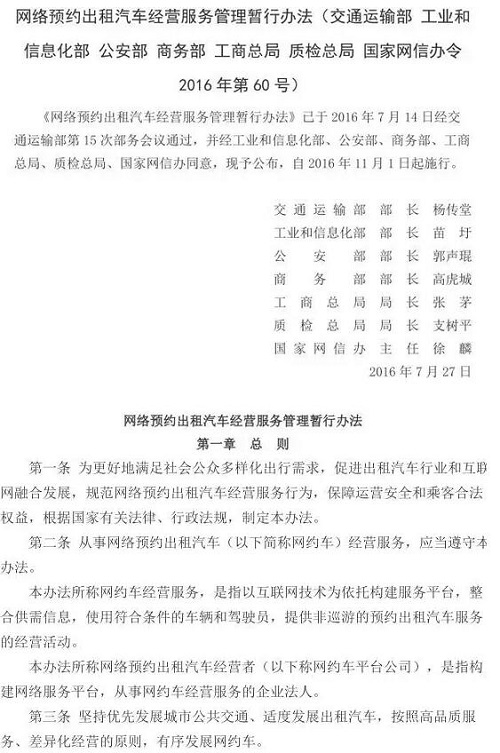 网络预约出租汽车经营服务管理暂行办法（交通运输部 工业和信息化部 公安部 商务部 工商总局 质检总局 国家网信办令 2016 年第 60 号）

《网络预约出租汽车经营服务管理暂行办法》已于 2016 年 7 月 14 日经交通运输部第 15 次部务会议通过，并经工业和信息化部、公安部、商务部、工商总局、质检总局、国家网信办同意，现予公布，自 2016 年 11 月 1 日起施行。

交通运输部 部 长 杨传堂
工业和信息化部 部 长 苗 圩
公 安 部 部 长 郭声琨
商 务 部 部 长 高虎城
工 商 总 局 局 长 张 茅
质 检 总 局 局 长 支树平
国家网信办 主 任 徐 麟
2016 年 7 月 27 日

网络预约出租汽车经营服务管理暂行办法
第一章 总 则

第一条 为更好地满足社会公众多样化出行需求，促进出租汽车行业和互联网融合发展，规范网络预约出租汽车经营服务行为，保障运营安全和乘客合法权益，根据国家有关法律、行政法规，制定本办法。

第二条 从事网络预约出租汽车（以下简称网约车）经营服务，应当遵守本办法。

本办法所称网约车经营服务，是指以互联网技术为依托构建服务平台，整合供需信息，使用符合条件的车辆和驾驶员，提供非巡游的预约出租汽车服务的经营活动。

本办法所称网络预约出租汽车经营者（以下称网约车平台公司），是指构建网络服务平台，从事网约车经营服务的企业法人。

第三条 坚持优先发展城市公共交通、适度发展出租汽车，按照高品质服务、差异化经营的原则，有序发展网约车。